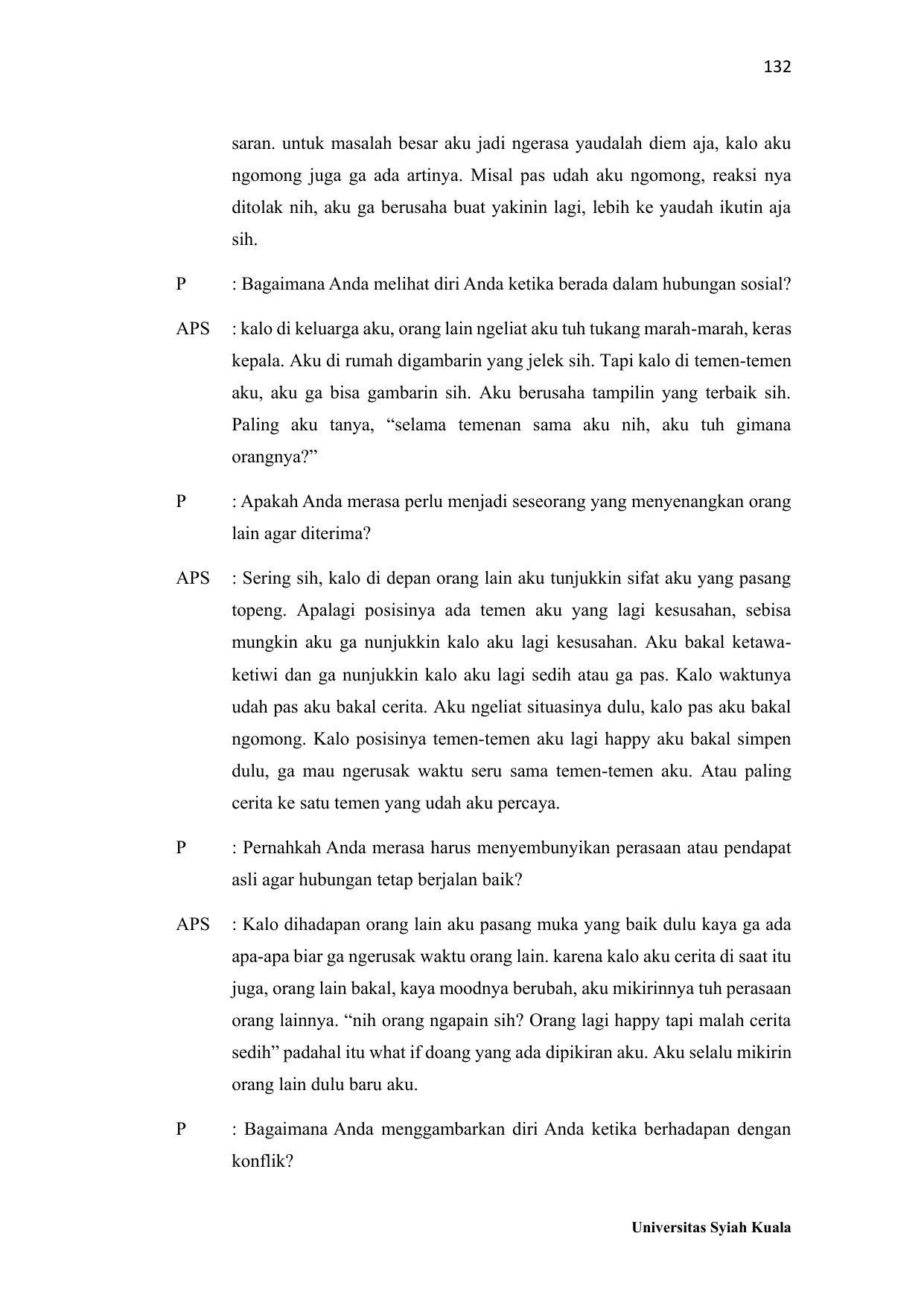 132

saran. untuk masalah besar aku jadi ngerasa yaudalah diem aja, kalo aku ngomong juga ga ada artinya. Misal pas udah aku ngomong, reaksi nya ditolak nih, aku ga berusaha buat yakinin lagi, lebih ke yaudah ikutin aja sih.

P : Bagaimana Anda melihat diri Anda ketika berada dalam hubungan sosial?

APS : kalo di keluarga aku, orang lain ngeliat aku tuh tukang marah-marah, keras kepala. Aku di rumah digambarin yang jelek sih. Tapi kalo di temen-temen aku, aku ga bisa gambarin sih. Aku berusaha tampilin yang terbaik sih. Paling aku tanya, “selama temenan sama aku nih, aku tuh gimana orangnya?”

P : Apakah Anda merasa perlu menjadi seseorang yang menyenangkan orang lain agar diterima?

APS : Sering sih, kalo di depan orang lain aku tunjukkin sifat aku yang pasang topeng. Apalagi posisinya ada temen aku yang lagi kesusahan, sebisa mungkin aku ga nunjukkin kalo aku lagi kesusahan. Aku bakal ketawa-ketiwi dan ga nunjukkin kalo aku lagi sedih atau ga pas. Kalo waktunya udah pas aku bakal cerita. Aku ngeliat situasinya dulu, kalo pas aku bakal ngomong. Kalo posisinya temen-temen aku lagi happy aku bakal simpen dulu, ga mau ngerusak waktu seru sama temen-temen aku. Atau paling cerita ke satu temen yang udah aku percaya.

P : Pernahkah Anda merasa harus menyembunyikan perasaan atau pendapat asli agar hubungan tetap berjalan baik?

APS : Kalo dihadapan orang lain aku pasang muka yang baik dulu kaya ga ada apa-apa biar ga ngerusak waktu orang lain. karena kalo aku cerita di saat itu juga, orang lain bakal, kaya moodnya berubah, aku mikirinnya tuh perasaan orang lainnya. “nih orang ngapain sih? Orang lagi happy tapi malah cerita sedih” padahal itu what if doang yang ada dipikiran aku. Aku selalu mikirin orang lain dulu baru aku.

P : Bagaimana Anda menggambarkan diri Anda ketika berhadapan dengan konflik?

Universitas Syiah Kuala